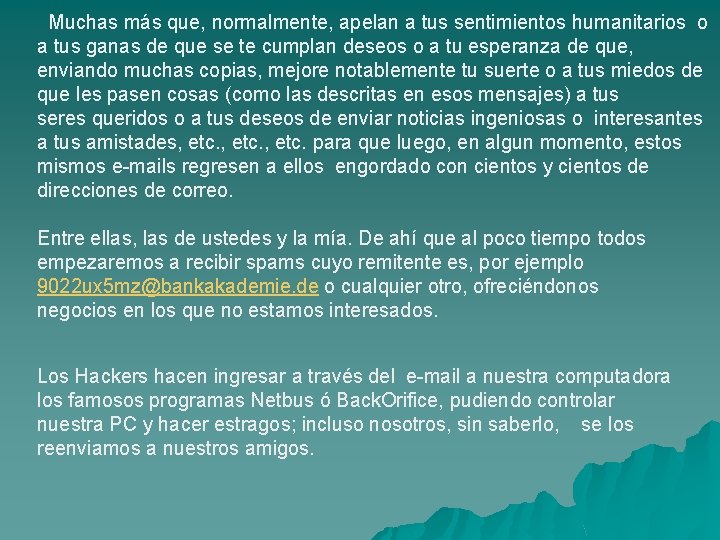 Muchas más que, normalmente, apelan a tus sentimientos humanitarios o a tus ganas de que se te cumplan deseos o a tu esperanza de que, enviando muchas copias, mejore notablemente tu suerte o a tus miedos de que les pasen cosas (como las descritas en esos mensajes) a tus seres queridos o a tus deseos de enviar noticias ingeniosas o interesantes a tus amistades, etc., etc., etc. para que luego, en algun momento, estos mismos e-mails regresen a ellos engordado con cientos y cientos de direcciones de correo.

Entre ellas, las de ustedes y la mía. De ahí que al poco tiempo todos empezaremos a recibir spams cuyo remitente es, por ejemplo 9022ux5mz@bankakademie.de o cualquier otro, ofreciéndonos negocios en los que no estamos interesados.

Los Hackers hacen ingresar a través del e-mail a nuestra computadora los famosos programas Netbus ó BackOrifice, pudiendo controlar nuestra PC y hacer estragos; incluso nosotros, sin saberlo, se los reenviamos a nuestros amigos.